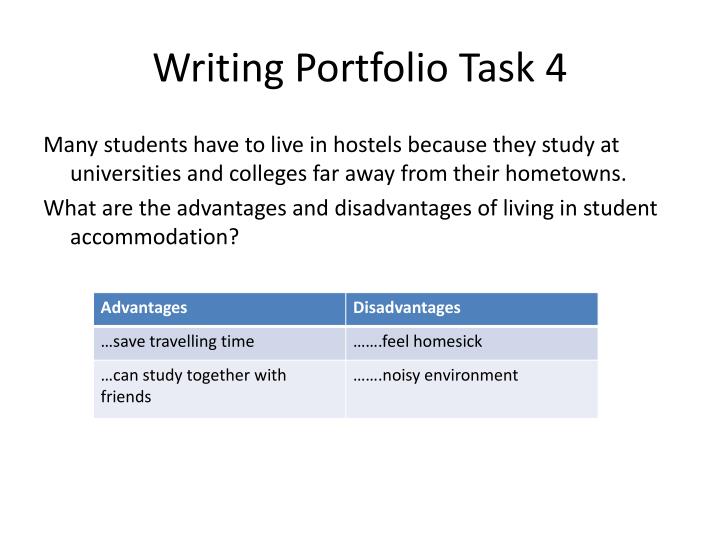 Writing Portfolio Task 4

Many students have to live in hostels because they study at universities and colleges far away from their hometowns.

What are the advantages and disadvantages of living in student accommodation?

| Advantages | Disadvantages |
|---|---|
| …save travelling time | …….feel homesick |
| …can study together with friends | …….noisy environment |